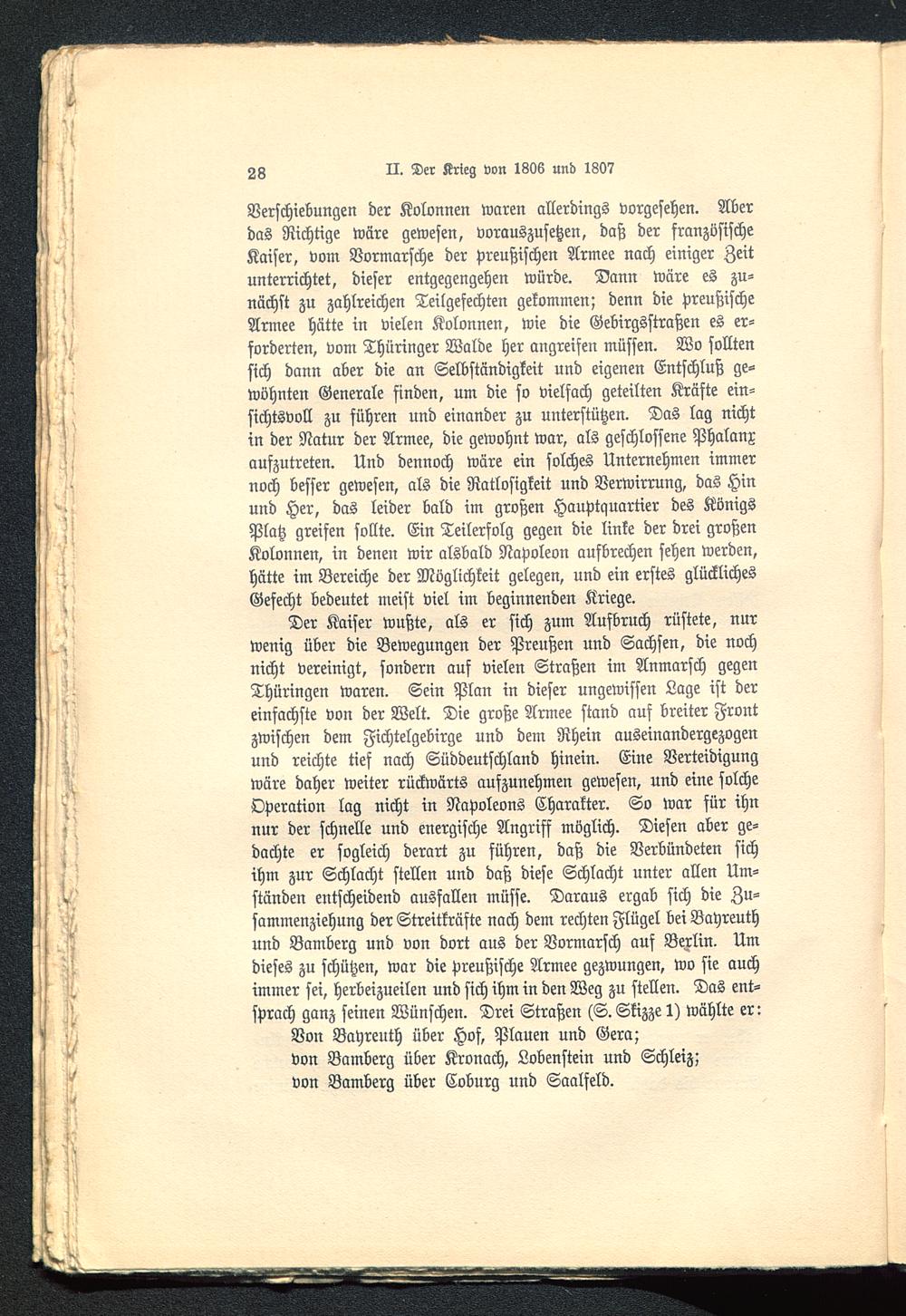 28 II. Der Krieg von 1806 und 1807

Verschiebungen der Kolonnen waren allerdings vorgesehen. Aber das Richtige wäre gewesen, vorauszusetzen, daß der französische Kaiser, vom Vormarsche der preußischen Armee nach einiger Zeit unterrichtet, dieser entgegengehen würde. Dann wäre es zunächst zu zahlreichen Teilgefechten gekommen; denn die preußische Armee hätte in vielen Kolonnen, wie die Gebirgsstraßen es erforderten, vom Thüringer Walde her angreifen müssen. Wo sollten sich dann aber die an Selbständigkeit und eigenen Entschluß gewöhnten Generale finden, um die so vielfach geteilten Kräfte einsichtsvoll zu führen und einander zu unterstützen. Das lag nicht in der Natur der Armee, die gewohnt war, als geschlossene Phalanx aufzutreten. Und dennoch wäre ein solches Unternehmen immer noch besser gewesen, als die Ratlosigkeit und Verwirrung, das Hin und Her, das leider bald im großen Hauptquartier des Königs Platz greifen sollte. Ein Teilerfolg gegen die linke der drei großen Kolonnen, in denen wir alsbald Napoleon aufbrechen sehen werden, hätte im Bereiche der Möglichkeit gelegen, und ein erstes glückliches Gefecht bedeutet meist viel im beginnenden Kriege.

Der Kaiser wußte, als er sich zum Aufbruch rüstete, nur wenig über die Bewegungen der Preußen und Sachsen, die noch nicht vereinigt, sondern auf vielen Straßen im Anmarsch gegen Thüringen waren. Sein Plan in dieser ungewissen Lage ist der einfachste von der Welt. Die große Armee stand auf breiter Front zwischen dem Fichtelgebirge und dem Rhein auseinandergezogen und reichte tief nach Süddeutschland hinein. Eine Verteidigung wäre daher weiter rückwärts aufzunehmen gewesen, und eine solche Operation lag nicht in Napoleons Charakter. So war für ihn nur der schnelle und energische Angriff möglich. Diesen aber gedachte er sogleich derart zu führen, daß die Verbündeten sich ihm zur Schlacht stellen und daß diese Schlacht unter allen Umständen entscheidend ausfallen müsse. Daraus ergab sich die Zusammenziehung der Streitkräfte nach dem rechten Flügel bei Bayreuth und Bamberg und von dort aus der Vormarsch auf Berlin. Um dieses zu schützen, war die preußische Armee gezwungen, wo sie auch immer sei, herbeizueilen und sich ihm in den Weg zu stellen. Das entsprach ganz seinen Wünschen. Drei Straßen (S. Skizze 1) wählte er:

Von Bayreuth über Hof, Plauen und Gera;
von Bamberg über Kronach, Lobenstein und Schleiz;
von Bamberg über Coburg und Saalfeld.